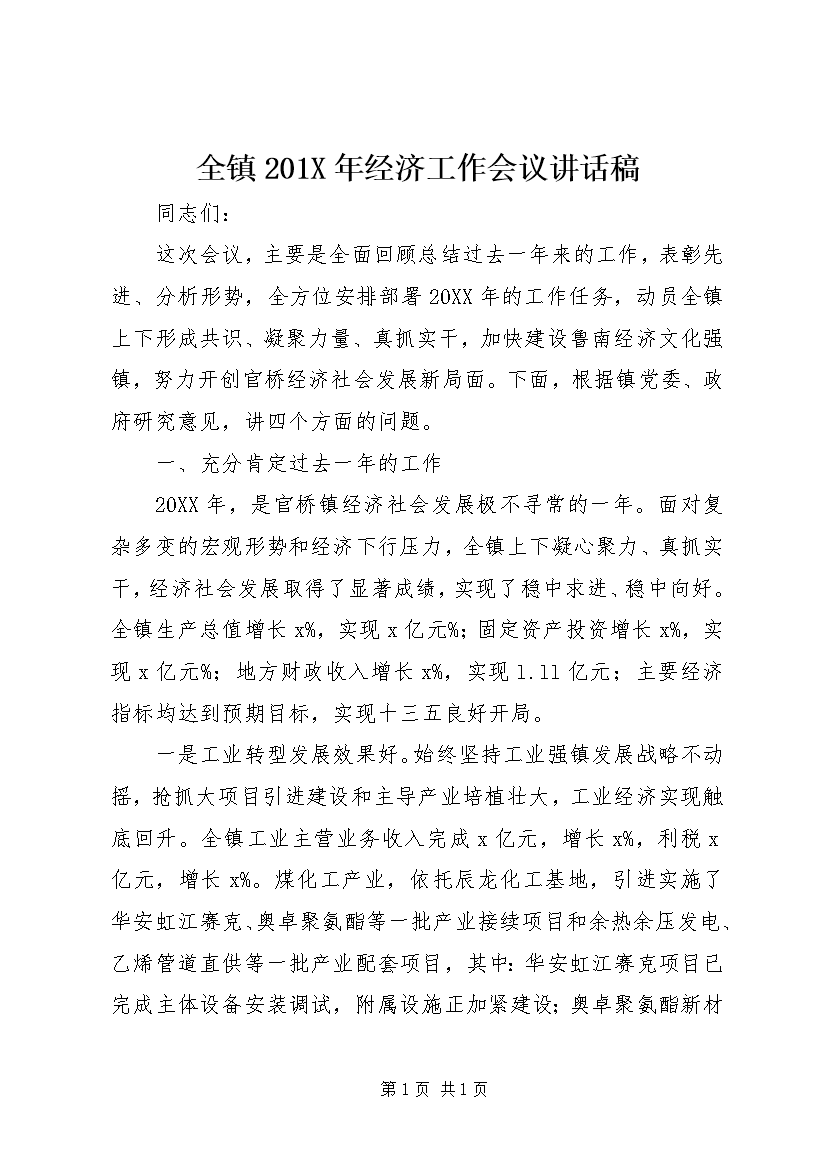 全镇201X年经济工作会议讲话稿

同志们：

这次会议，主要是全面回顾总结过去一年来的工作，表彰先进、分析形势，全方位安排部署20XX年的工作任务，动员全镇上下形成共识、凝聚力量、真抓实干，加快建设鲁南经济文化强镇，努力开创官桥经济社会发展新局面。下面，根据镇党委、政府研究意见，讲四个方面的问题。

一、充分肯定过去一年的工作

20XX年，是官桥镇经济社会发展极不寻常的一年。面对复杂多变的宏观形势和经济下行压力，全镇上下凝心聚力、真抓实干，经济社会发展取得了显著成绩，实现了稳中求进、稳中向好。全镇生产总值增长x%，实现x亿元%；固定资产投资增长x%，实现x亿元%；地方财政收入增长x%，实现1.11亿元；主要经济指标均达到预期目标，实现十三五良好开局。

一是工业转型发展效果好。始终坚持工业强镇发展战略不动摇，抢抓大项目引进建设和主导产业培植壮大，工业经济实现触底回升。全镇工业主营业务收入完成x亿元，增长x%，利税x亿元，增长x%。煤化工产业，依托辰龙化工基地，引进实施了华安虹江赛克、奥卓聚氨酯等一批产业接续项目和余热余压发电、乙烯管道直供等一批产业配套项目，其中：华安虹江赛克项目已完成主体设备安装调试，附属设施正加紧建设；奥卓聚氨酯新材

第1页 共1页